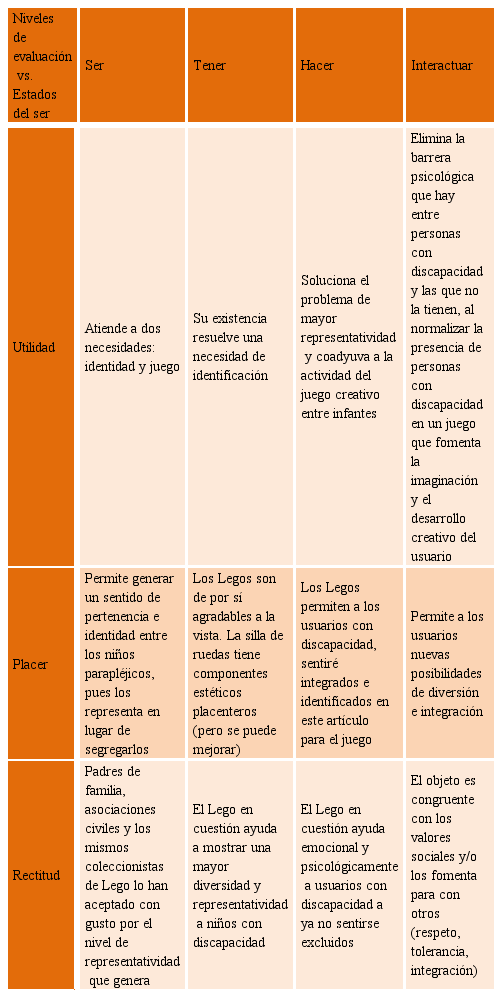 | Niveles de evaluación vs. Estados del ser | Ser | Tener | Hacer | Interactuar |
|---|---|---|---|---|
| Utilidad | Atiende a dos necesidades: identidad y juego | Su existencia resuelve una necesidad de identificación | Soluciona el problema de mayor representatividad y coadyuva a la actividad del juego creativo entre infantes | Elimina la barrera psicológica que hay entre personas con discapacidad y las que no la tienen, al normalizar la presencia de personas con discapacidad en un juego que fomenta la imaginación y el desarrollo creativo del usuario |
| Placer | Permite generar un sentido de pertenencia e identidad entre los niños parapléjicos, pues los representa en lugar de segregarlos | Los Legos son de por sí agradables a la vista. La silla de ruedas tiene componentes estéticos placenteros (pero se puede mejorar) | Los Legos permiten a los usuarios con discapacidad, sentiré integrados e identificados en este artículo para el juego | Permite a los usuarios nuevas posibilidades de diversión e integración |
| Rectitud | Padres de familia, asociaciones civiles y los mismos coleccionistas de Lego lo han aceptado con gusto por el nivel de representatividad que genera | El Lego en cuestión ayuda a mostrar una mayor diversidad y representatividad a niños con discapacidad | El Lego en cuestión ayuda emocional y psicológicamente a usuarios con discapacidad a ya no sentirse excluidos | El objeto es congruente con los valores sociales y/o los fomenta para con otros (respeto, tolerancia, integración) |